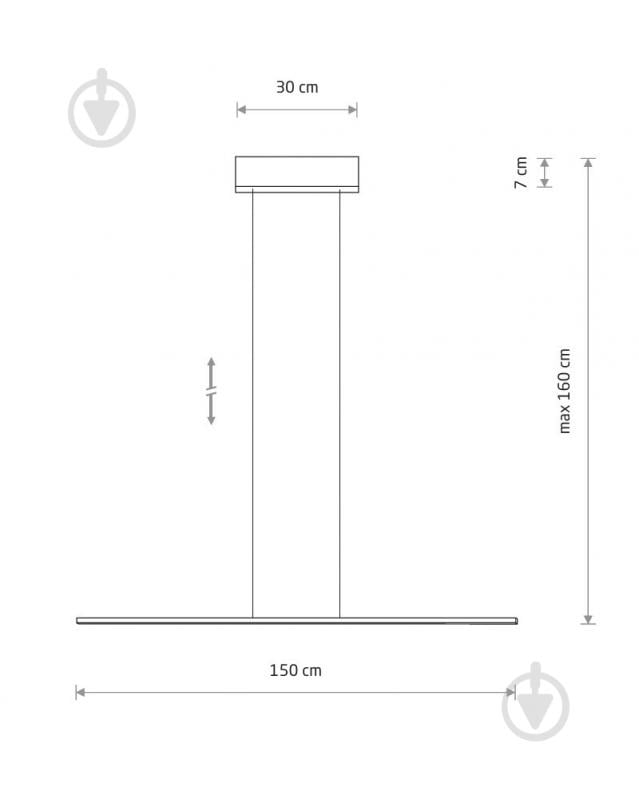 30 cm

7 cm

max 160 cm

150 cm